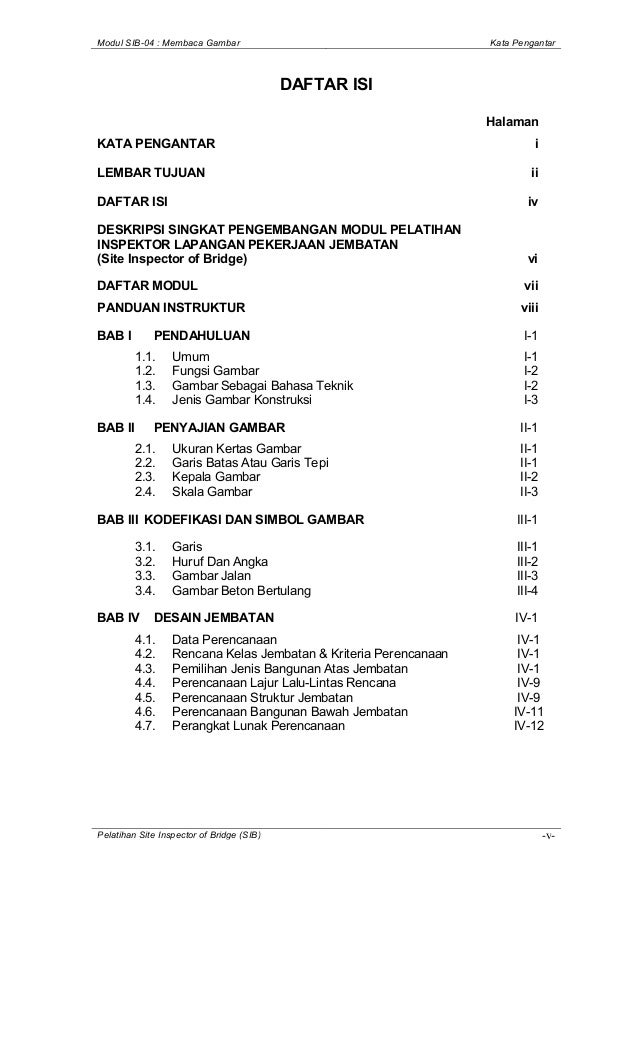 Modul SIB-04 : Membaca Gambar Kata Pengantar

DAFTAR ISI

Halaman

KATA PENGANTAR i

LEMBAR TUJUAN ii

DAFTAR ISI iv

DESKRIPSI SINGKAT PENGEMBANGAN MODUL PELATIHAN INSPEKTOR LAPANGAN PEKERJAAN JEMBATAN (Site Inspector of Bridge) vi

DAFTAR MODUL vii

PANDUAN INSTRUKTUR viii

BAB I PENDAHULUAN I-1

1.1. Umum I-1
1.2. Fungsi Gambar I-2
1.3. Gambar Sebagai Bahasa Teknik I-2
1.4. Jenis Gambar Konstruksi I-3

BAB II PENYAJIAN GAMBAR II-1

2.1. Ukuran Kertas Gambar II-1
2.2. Garis Batas Atau Garis Tepi II-1
2.3. Kepala Gambar II-2
2.4. Skala Gambar II-3

BAB III KODEFIKASI DAN SIMBOL GAMBAR III-1

3.1. Garis III-1
3.2. Huruf Dan Angka III-2
3.3. Gambar Jalan III-3
3.4. Gambar Beton Bertulang III-4

BAB IV DESAIN JEMBATAN IV-1

4.1. Data Perencanaan IV-1
4.2. Rencana Kelas Jembatan & Kriteria Perencanaan IV-1
4.3. Pemilihan Jenis Bangunan Atas Jembatan IV-1
4.4. Perencanaan Lajur Lalu-Lintas Rencana IV-9
4.5. Perencanaan Struktur Jembatan IV-9
4.6. Perencanaan Bangunan Bawah Jembatan IV-11
4.7. Perangkat Lunak Perencanaan IV-12

Pelatihan Site Inspector of Bridge (SIB) -v-